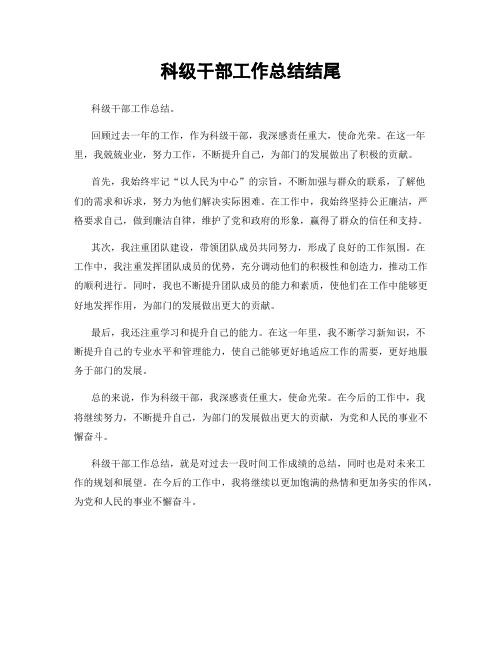 科级干部工作总结结尾

科级干部工作总结。

回顾过去一年的工作，作为科级干部，我深感责任重大，使命光荣。在这一年里，我兢兢业业，努力工作，不断提升自己，为部门的发展做出了积极的贡献。

首先，我始终牢记“以人民为中心”的宗旨，不断加强与群众的联系，了解他们的需求和诉求，努力为他们解决实际困难。在工作中，我始终坚持公正廉洁，严格要求自己，做到廉洁自律，维护了党和政府的形象，赢得了群众的信任和支持。

其次，我注重团队建设，带领团队成员共同努力，形成了良好的工作氛围。在工作中，我注重发挥团队成员的优势，充分调动他们的积极性和创造力，推动工作的顺利进行。同时，我也不断提升团队成员的能力和素质，使他们在工作中能够更好地发挥作用，为部门的发展做出更大的贡献。

最后，我还注重学习和提升自己的能力。在这一年里，我不断学习新知识，不断提升自己的专业水平和管理能力，使自己能够更好地适应工作的需要，更好地服务于部门的发展。

总的来说，作为科级干部，我深感责任重大，使命光荣。在今后的工作中，我将继续努力，不断提升自己，为部门的发展做出更大的贡献，为党和人民的事业不懈奋斗。

科级干部工作总结，就是对过去一段时间工作成绩的总结，同时也是对未来工作的规划和展望。在今后的工作中，我将继续以更加饱满的热情和更加务实的作风，为党和人民的事业不懈奋斗。